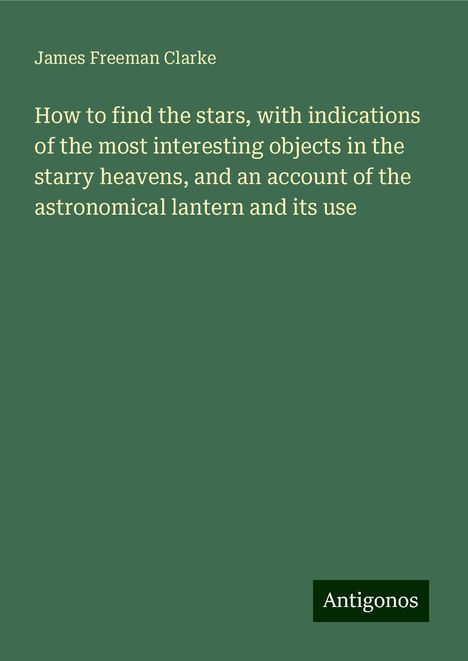 James Freeman Clarke

How to find the stars, with indications of the most interesting objects in the starry heavens, and an account of the astronomical lantern and its use

Antigonos